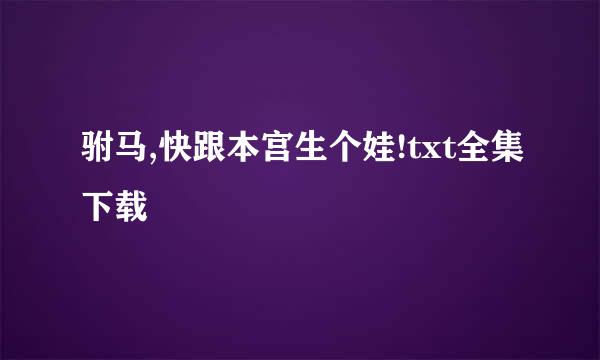 驸马,快跟本宫生个娃!txt全集下载